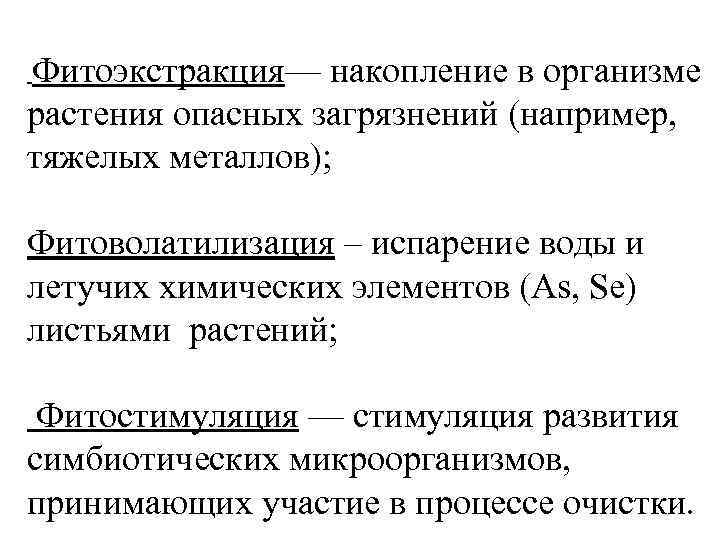 Фитоэкстракция— накопление в организме растения опасных загрязнений (например, тяжелых металлов);

Фитоволатилизация – испарение воды и летучих химических элементов (As, Se) листьями растений;

Фитостимуляция — стимуляция развития симбиотических микроорганизмов, принимающих участие в процессе очистки.